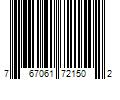 7 67061 72150 2